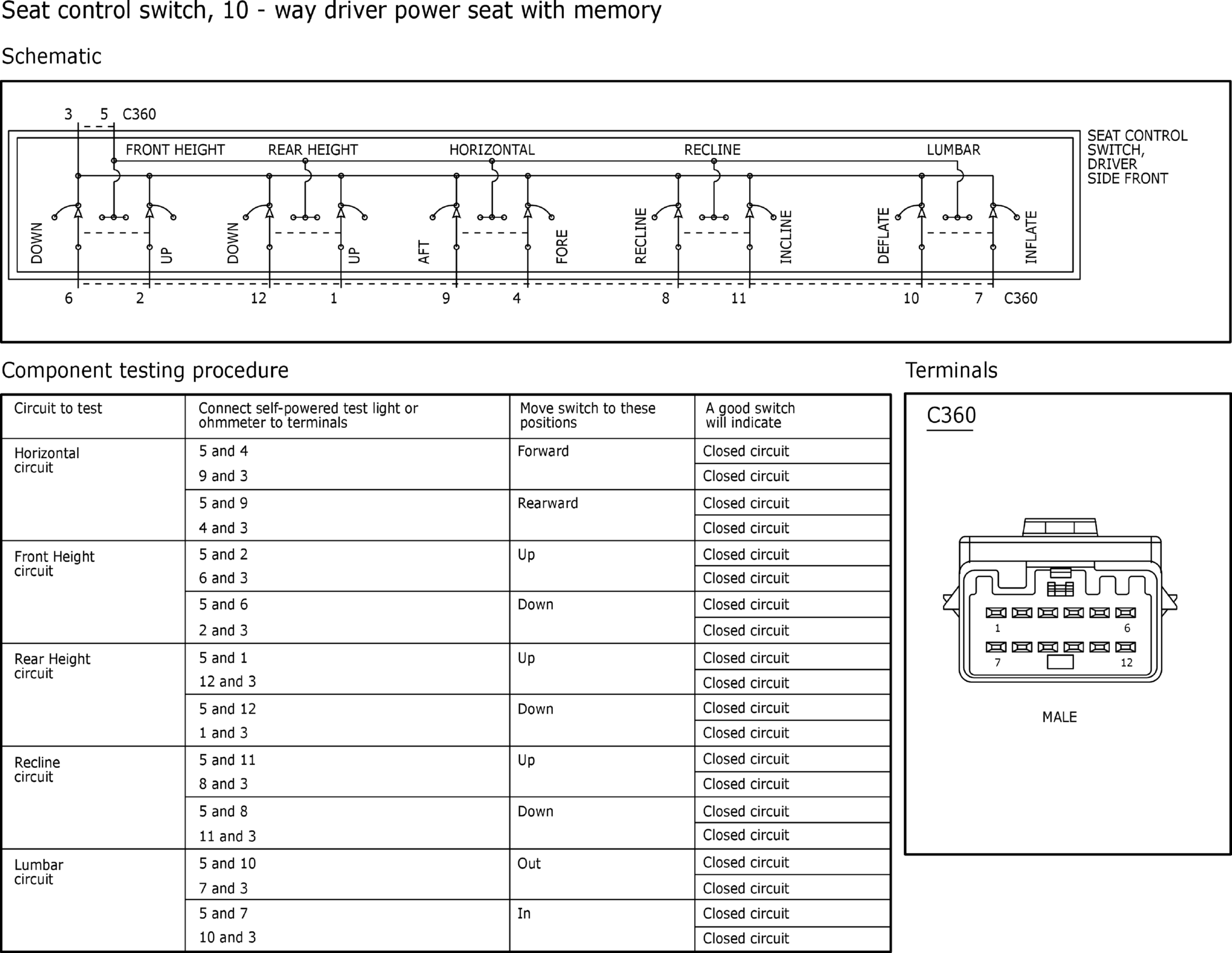 Seat control switch, 10 - way driver power seat with memory

Schematic

3 5 C360

FRONT HEIGHT REAR HEIGHT HORIZONTAL RECLINE LUMBAR

SEAT CONTROL SWITCH, DRIVER SIDE FRONT

DOWN UP DOWN UP AFT FORE RECLINE INCLINE DEFLATE INFLATE

6 2 12 1 9 4 8 11 10 7 C360

Component testing procedure

| Circuit to test | Connect self-powered test light or ohmmeter to terminals | Move switch to these positions | A good switch will indicate |
|---|---|---|---|
| Horizontal circuit | 5 and 4 | Forward | Closed circuit |
| | 9 and 3 | | Closed circuit |
| | 5 and 9 | Rearward | Closed circuit |
| | 4 and 3 | | Closed circuit |
| Front Height circuit | 5 and 2 | Up | Closed circuit |
| | 6 and 3 | | Closed circuit |
| | 5 and 6 | Down | Closed circuit |
| | 2 and 3 | | Closed circuit |
| Rear Height circuit | 5 and 1 | Up | Closed circuit |
| | 12 and 3 | | Closed circuit |
| | 5 and 12 | Down | Closed circuit |
| | 1 and 3 | | Closed circuit |
| Recline circuit | 5 and 11 | Up | Closed circuit |
| | 8 and 3 | | Closed circuit |
| | 5 and 8 | Down | Closed circuit |
| | 11 and 3 | | Closed circuit |
| Lumbar circuit | 5 and 10 | Out | Closed circuit |
| | 7 and 3 | | Closed circuit |
| | 5 and 7 | In | Closed circuit |
| | 10 and 3 | | Closed circuit |

Terminals

C360

1 6
7 12

MALE